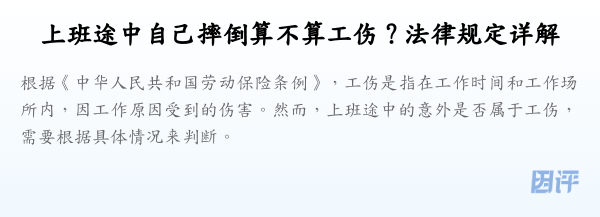 上班途中自己摔倒算不算工伤？法律规定详解

根据《中华人民共和国劳动保险条例》，工伤是指在工作时间和工作场所内，因工作原因受到的伤害。然而，上班途中的意外是否属于工伤，需要根据具体情况来判断。

因评